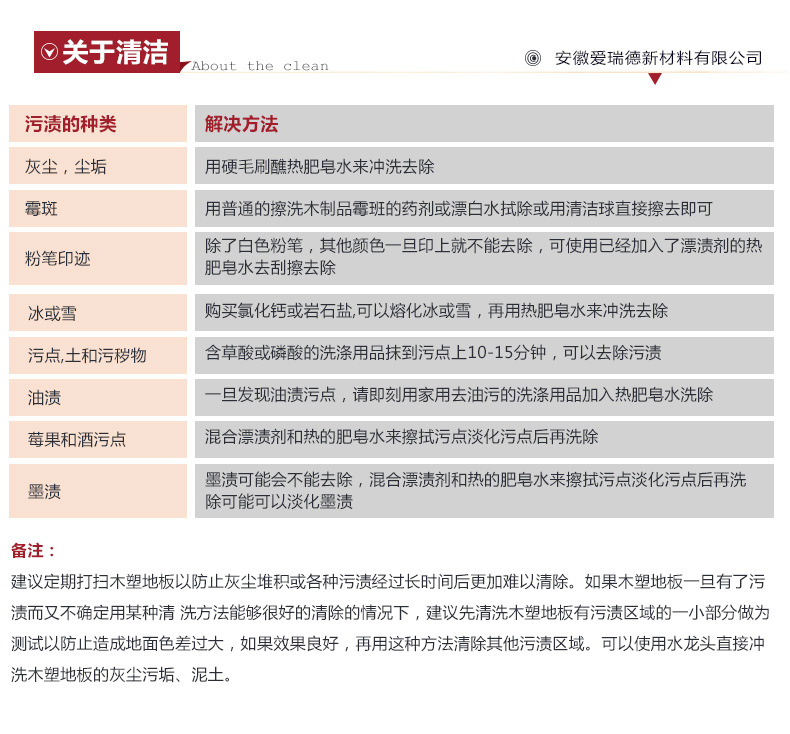 关于清洁
About the clean

安徽爱瑞德新材料有限公司

| 污渍的种类 | 解决方法 |
|---|---|
| 灰尘，尘垢 | 用硬毛刷醮热肥皂水来冲洗去除 |
| 霉斑 | 用普通的擦洗木制品霉斑的药剂或漂白水拭除或用清洁球直接擦去即可 |
| 粉笔印迹 | 除了白色粉笔，其他颜色一旦印上就不能去除，可使用已经加入了漂渍剂的热肥皂水去刮擦去除 |
| 冰或雪 | 购买氯化钙或岩石盐,可以熔化冰或雪，再用热肥皂水来冲洗去除 |
| 污点,土和污秽物 | 含草酸或磷酸的洗涤用品抹到污点上10-15分钟，可以去除污渍 |
| 油渍 | 一旦发现油渍污点，请即刻用家用去油污的洗涤用品加入热肥皂水洗除 |
| 莓果和酒污点 | 混合漂渍剂和热的肥皂水来擦拭污点淡化污点后再洗除 |
| 墨渍 | 墨渍可能会不能去除，混合漂渍剂和热的肥皂水来擦拭污点淡化污点后再洗除可能可以淡化墨渍 |

备注：
建议定期打扫木塑地板以防止灰尘堆积或各种污渍经过长时间后更加难以清除。如果木塑地板一旦有了污渍而又不确定用某种清 洗方法能够很好的清除的情况下，建议先清洗木塑地板有污渍区域的一小部分做为测试以防止造成地面色差过大，如果效果良好，再用这种方法清除其他污渍区域。可以使用水龙头直接冲洗木塑地板的灰尘污垢、泥土。